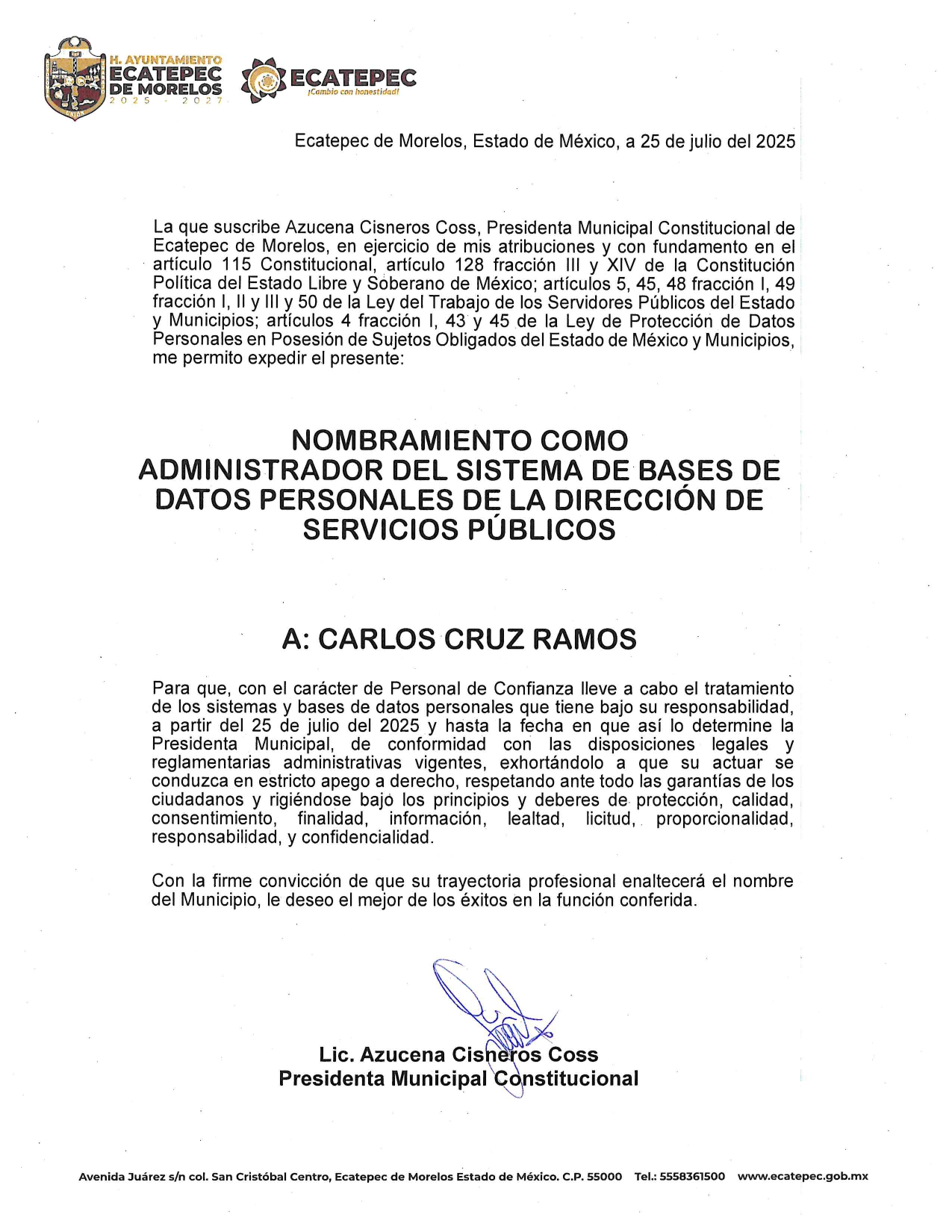 H. AYUNTAMIENTO
ECATEPEC
DE MORELOS
2025 - 2027

ECATEPEC
¡Cambio con honestidad!

Ecatepec de Morelos, Estado de México, a 25 de julio del 2025

La que suscribe Azucena Cisneros Coss, Presidenta Municipal Constitucional de Ecatepec de Morelos, en ejercicio de mis atribuciones y con fundamento en el artículo 115 Constitucional, artículo 128 fracción III y XIV de la Constitución Política del Estado Libre y Soberano de México; artículos 5, 45, 48 fracción I, 49 fracción I, II y III y 50 de la Ley del Trabajo de los Servidores Públicos del Estado y Municipios; artículos 4 fracción I, 43 y 45 de la Ley de Protección de Datos Personales en Posesión de Sujetos Obligados del Estado de México y Municipios, me permito expedir el presente:

NOMBRAMIENTO COMO ADMINISTRADOR DEL SISTEMA DE BASES DE DATOS PERSONALES DE LA DIRECCIÓN DE SERVICIOS PÚBLICOS

A: CARLOS CRUZ RAMOS

Para que, con el carácter de Personal de Confianza lleve a cabo el tratamiento de los sistemas y bases de datos personales que tiene bajo su responsabilidad, a partir del 25 de julio del 2025 y hasta la fecha en que así lo determine la Presidenta Municipal, de conformidad con las disposiciones legales y reglamentarias administrativas vigentes, exhortándolo a que su actuar se conduzca en estricto apego a derecho, respetando ante todo las garantías de los ciudadanos y rigiéndose bajo los principios y deberes de protección, calidad, consentimiento, finalidad, información, lealtad, licitud, proporcionalidad, responsabilidad, y confidencialidad.

Con la firme convicción de que su trayectoria profesional enaltecerá el nombre del Municipio, le deseo el mejor de los éxitos en la función conferida.

Lic. Azucena Cisneros Coss
Presidenta Municipal Constitucional

Avenida Juárez s/n col. San Cristóbal Centro, Ecatepec de Morelos Estado de México. C.P. 55000 Tel.: 5558361500 www.ecatepec.gob.mx